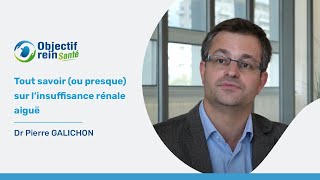 Objectif rein Santé

Tout savoir (ou presque) sur l'insuffisance rénale aiguë

Dr Pierre GALICHON